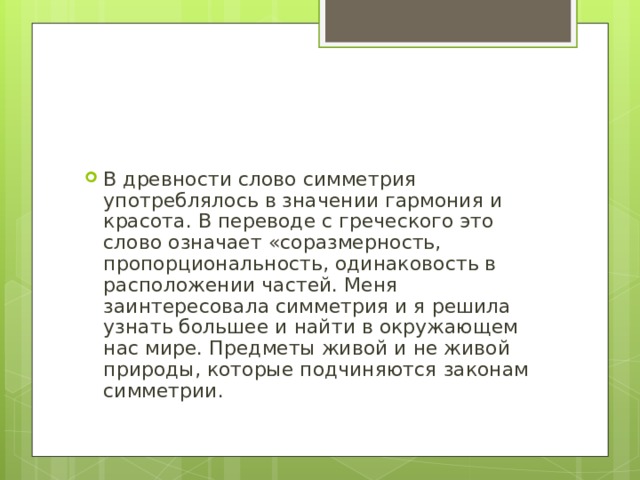 В древности слово симметрия употреблялось в значении гармония и красота. В переводе с греческого это слово означает «соразмерность, пропорциональность, одинаковость в расположении частей. Меня заинтересовала симметрия и я решила узнать большее и найти в окружающем нас мире. Предметы живой и не живой природы, которые подчиняются законам симметрии.